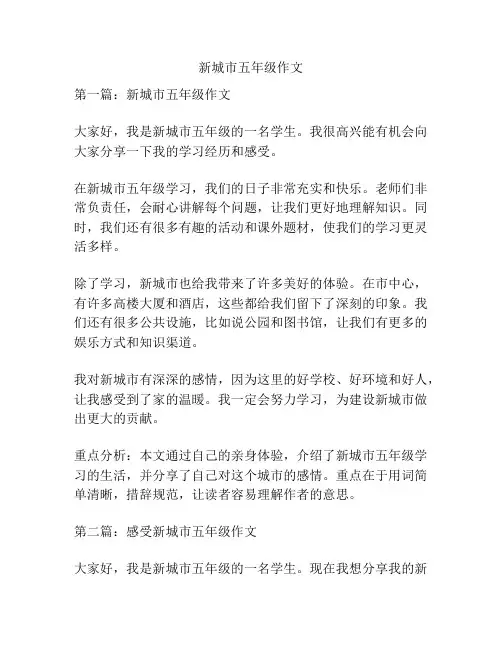 新城市五年级作文

第一篇：新城市五年级作文

大家好，我是新城市五年级的一名学生。我很高兴能有机会向大家分享一下我的学习经历和感受。

在新城市五年级学习，我们的日子非常充实和快乐。老师们非常负责任，会耐心讲解每个问题，让我们更好地理解知识。同时，我们还有很多有趣的活动和课外题材，使我们的学习更灵活多样。

除了学习，新城市也给我带来了许多美好的体验。在市中心，有许多高楼大厦和酒店，这些都给我们留下了深刻的印象。我们还有很多公共设施，比如说公园和图书馆，让我们有更多的娱乐方式和知识渠道。

我对新城市有深深的感情，因为这里的好学校、好环境和好人，让我感受到了家的温暖。我一定会努力学习，为建设新城市做出更大的贡献。

重点分析：本文通过自己的亲身体验，介绍了新城市五年级学习的生活，并分享了自己对这个城市的感情。重点在于用词简单清晰，措辞规范，让读者容易理解作者的意思。

第二篇：感受新城市五年级作文

大家好，我是新城市五年级的一名学生。现在我想分享我的新